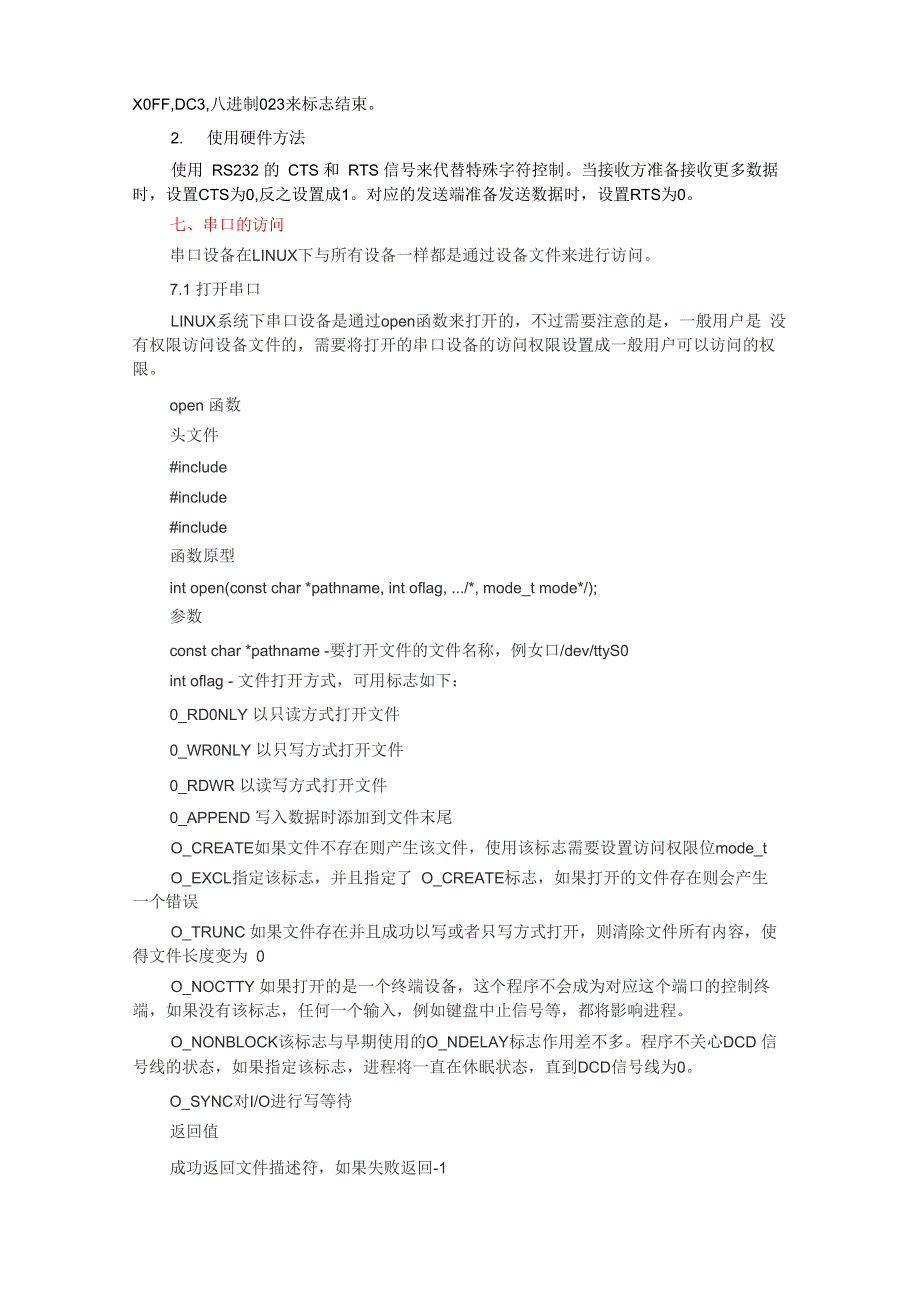 X0FF,DC3,八进制023来标志结束。

2. 使用硬件方法

使用 RS232 的 CTS 和 RTS 信号来代替特殊字符控制。当接收方准备接收更多数据时，设置CTS为0,反之设置成1。对应的发送端准备发送数据时，设置RTS为0。

七、串口的访问

串口设备在LINUX下与所有设备一样都是通过设备文件来进行访问。

7.1 打开串口

LINUX系统下串口设备是通过open函数来打开的，不过需要注意的是，一般用户是 没有权限访问设备文件的，需要将打开的串口设备的访问权限设置成一般用户可以访问的权限。

open 函数

头文件

#include

#include

#include

函数原型

int open(const char *pathname, int oflag, .../*, mode_t mode*/);

参数

const char *pathname -要打开文件的文件名称，例女口/dev/ttyS0

int oflag - 文件打开方式，可用标志如下：

0_RD0NLY 以只读方式打开文件

0_WR0NLY 以只写方式打开文件

0_RDWR 以读写方式打开文件

0_APPEND 写入数据时添加到文件末尾

O_CREATE如果文件不存在则产生该文件，使用该标志需要设置访问权限位mode_t

O_EXCL指定该标志，并且指定了 O_CREATE标志，如果打开的文件存在则会产生一个错误

O_TRUNC 如果文件存在并且成功以写或者只写方式打开，则清除文件所有内容，使得文件长度变为 0

O_NOCTTY 如果打开的是一个终端设备，这个程序不会成为对应这个端口的控制终端，如果没有该标志，任何一个输入，例如键盘中止信号等，都将影响进程。

O_NONBLOCK该标志与早期使用的O_NDELAY标志作用差不多。程序不关心DCD 信号线的状态，如果指定该标志，进程将一直在休眠状态，直到DCD信号线为0。

O_SYNC对I/O进行写等待

返回值

成功返回文件描述符，如果失败返回-1